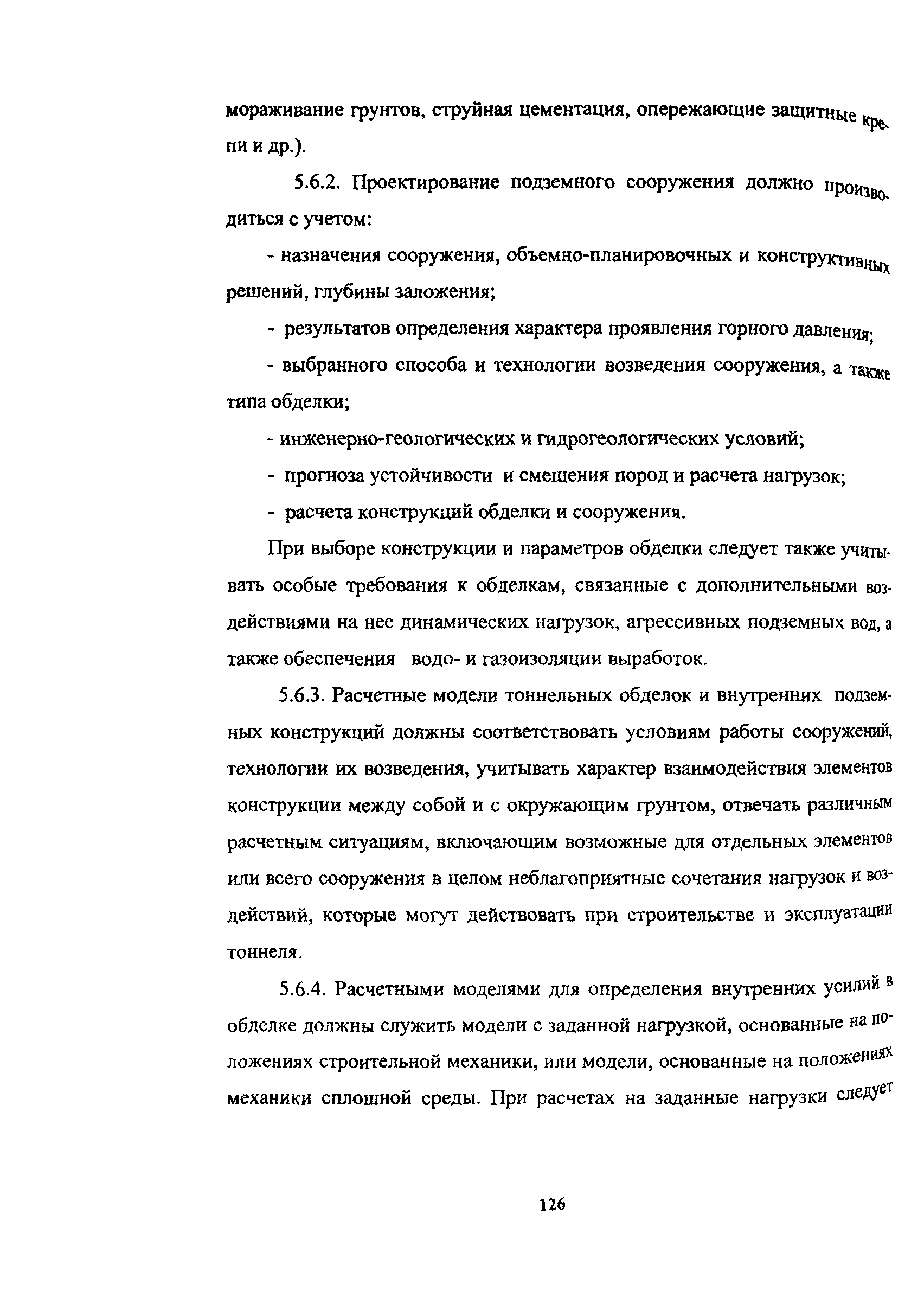 мораживание грунтов, струйная цементация, опережающие защитные крепи и др.).

5.6.2. Проектирование подземного сооружения должно производиться с учетом:

- назначения сооружения, объемно-планировочных и конструктивных решений, глубины заложения;

- результатов определения характера проявления горного давления;

- выбранного способа и технологии возведения сооружения, а также типа обделки;

- инженерно-геологических и гидрогеологических условий;

- прогноза устойчивости и смещения пород и расчета нагрузок;

- расчета конструкций обделки и сооружения.

При выборе конструкции и параметров обделки следует также учитывать особые требования к обделкам, связанные с дополнительными воздействиями на нее динамических нагрузок, агрессивных подземных вод, а также обеспечения водо- и газоизоляции выработок.

5.6.3. Расчетные модели тоннельных обделок и внутренних подземных конструкций должны соответствовать условиям работы сооружений, технологии их возведения, учитывать характер взаимодействия элементов конструкции между собой и с окружающим грунтом, отвечать различным расчетным ситуациям, включающим возможные для отдельных элементов или всего сооружения в целом неблагоприятные сочетания нагрузок и воздействий, которые могут действовать при строительстве и эксплуатации тоннеля.

5.6.4. Расчетными моделями для определения внутренних усилий в обделке должны служить модели с заданной нагрузкой, основанные на положениях строительной механики, или модели, основанные на положениях механики сплошной среды. При расчетах на заданные нагрузки следует

126